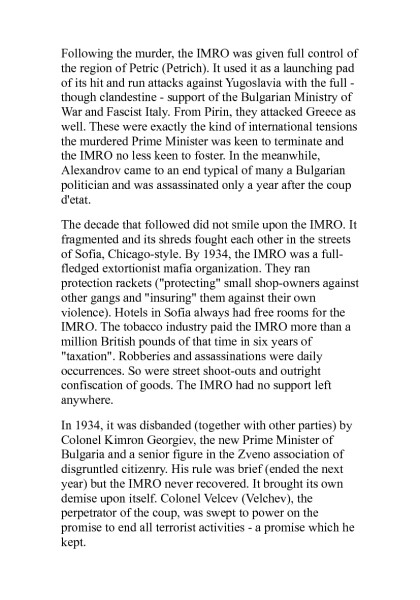 Following the murder, the IMRO was given full control of the region of Petric (Petrich). It used it as a launching pad of its hit and run attacks against Yugoslavia with the full - though clandestine - support of the Bulgarian Ministry of War and Fascist Italy. From Pirin, they attacked Greece as well. These were exactly the kind of international tensions the murdered Prime Minister was keen to terminate and the IMRO no less keen to foster. In the meanwhile, Alexandrov came to an end typical of many a Bulgarian politician and was assassinated only a year after the coup d'etat.

The decade that followed did not smile upon the IMRO. It fragmented and its shreds fought each other in the streets of Sofia, Chicago-style. By 1934, the IMRO was a full-fledged extortionist mafia organization. They ran protection rackets ("protecting" small shop-owners against other gangs and "insuring" them against their own violence). Hotels in Sofia always had free rooms for the IMRO. The tobacco industry paid the IMRO more than a million British pounds of that time in six years of "taxation". Robberies and assassinations were daily occurrences. So were street shoot-outs and outright confiscation of goods. The IMRO had no support left anywhere.

In 1934, it was disbanded (together with other parties) by Colonel Kimron Georgiev, the new Prime Minister of Bulgaria and a senior figure in the Zveno association of disgruntled citizenry. His rule was brief (ended the next year) but the IMRO never recovered. It brought its own demise upon itself. Colonel Velcev (Velchev), the perpetrator of the coup, was swept to power on the promise to end all terrorist activities - a promise which he kept.